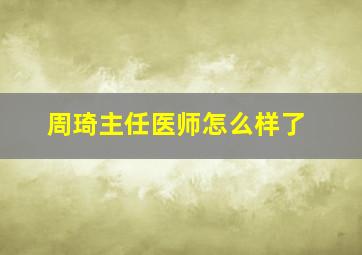 周琦主任医师怎么样了